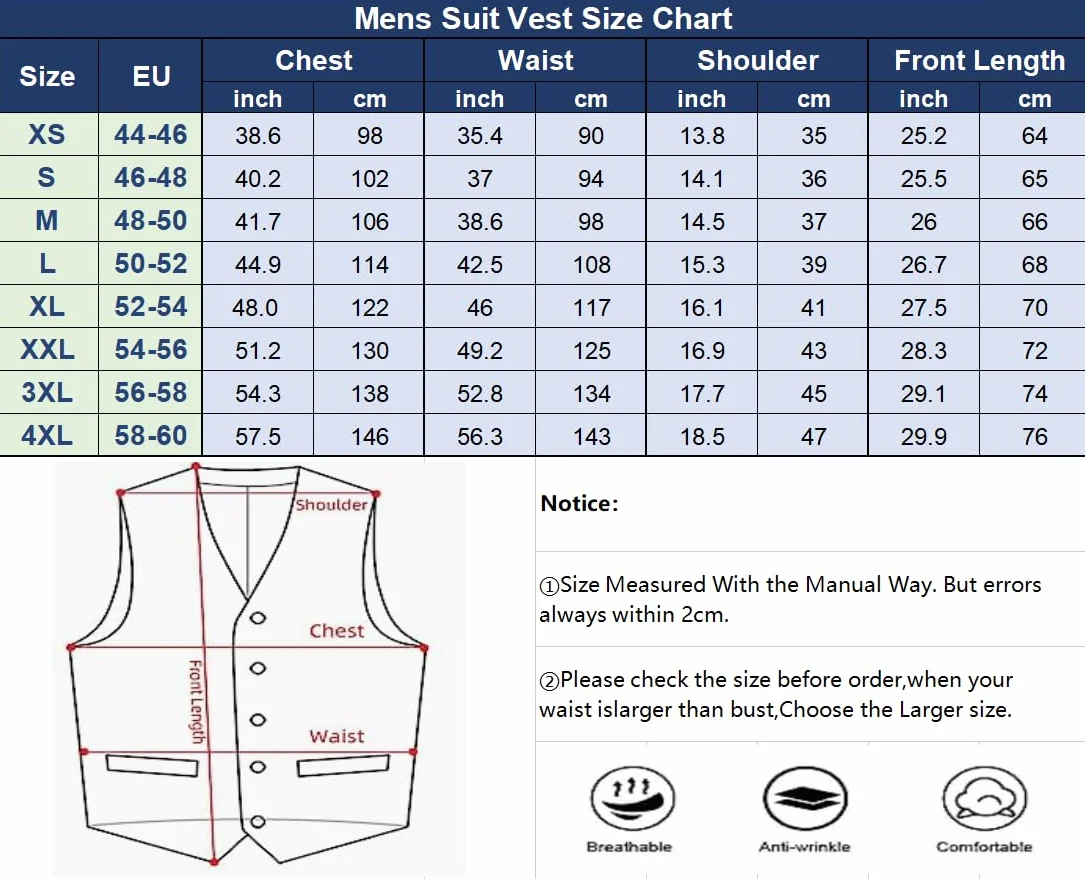 Mens Suit Vest Size Chart

| Size | EU | Chest inch | Chest cm | Waist inch | Waist cm | Shoulder inch | Shoulder cm | Front Length inch | Front Length cm |
|---|---|---|---|---|---|---|---|---|---|
| XS | 44-46 | 38.6 | 98 | 35.4 | 90 | 13.8 | 35 | 25.2 | 64 |
| S | 46-48 | 40.2 | 102 | 37 | 94 | 14.1 | 36 | 25.5 | 65 |
| M | 48-50 | 41.7 | 106 | 38.6 | 98 | 14.5 | 37 | 26 | 66 |
| L | 50-52 | 44.9 | 114 | 42.5 | 108 | 15.3 | 39 | 26.7 | 68 |
| XL | 52-54 | 48.0 | 122 | 46 | 117 | 16.1 | 41 | 27.5 | 70 |
| XXL | 54-56 | 51.2 | 130 | 49.2 | 125 | 16.9 | 43 | 28.3 | 72 |
| 3XL | 56-58 | 54.3 | 138 | 52.8 | 134 | 17.7 | 45 | 29.1 | 74 |
| 4XL | 58-60 | 57.5 | 146 | 56.3 | 143 | 18.5 | 47 | 29.9 | 76 |

Shoulder
Chest
Front Length
Waist

Notice:

①Size Measured With the Manual Way. But errors always within 2cm.

②Please check the size before order,when your waist islarger than bust,Choose the Larger size.

Breathable
Anti-wrinkle
Comfortable